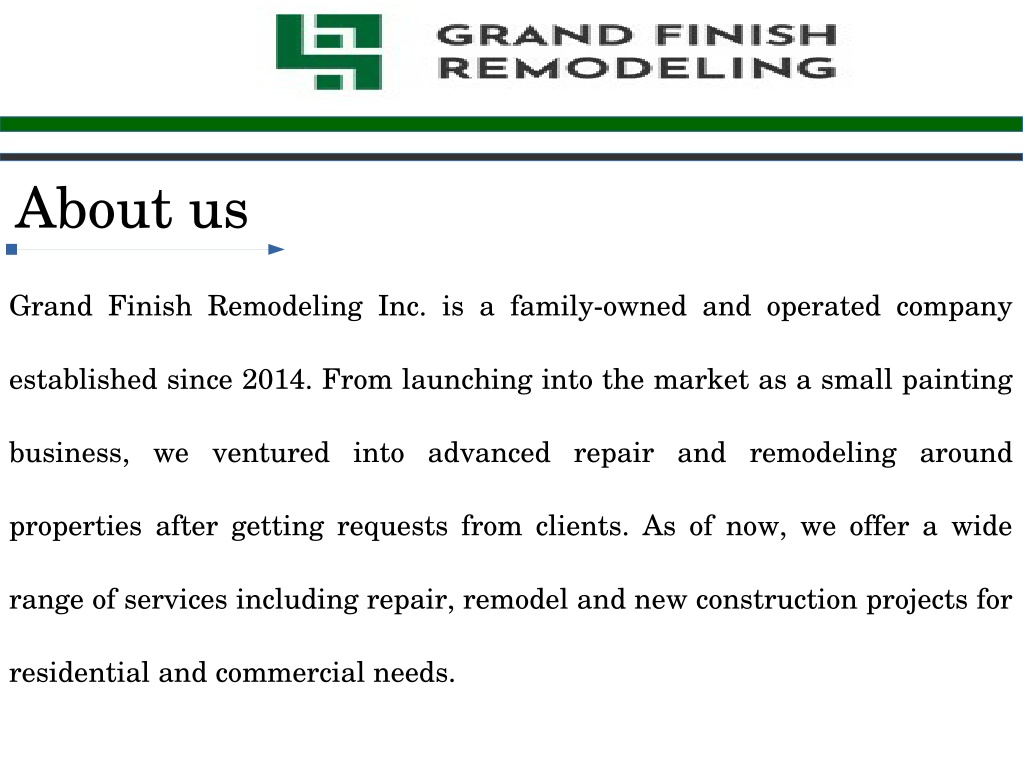 GRAND FINISH
REMODELING

About us

Grand Finish Remodeling Inc. is a family-owned and operated company established since 2014. From launching into the market as a small painting business, we ventured into advanced repair and remodeling around properties after getting requests from clients. As of now, we offer a wide range of services including repair, remodel and new construction projects for residential and commercial needs.